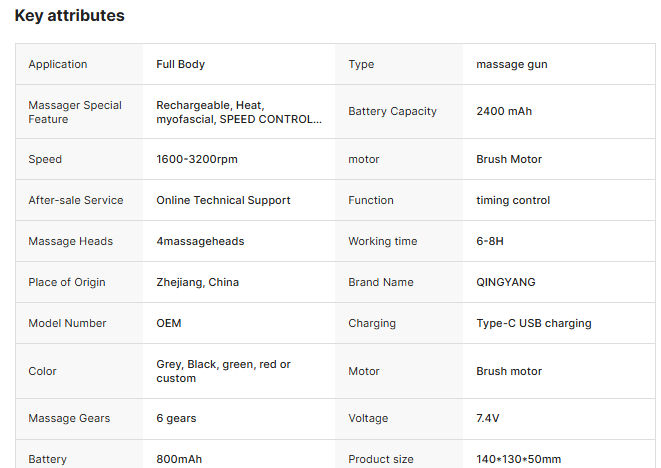 Key attributes

| Application | Full Body | Type | massage gun |
|---|---|---|---|
| Massager Special Feature | Rechargeable, Heat, myofascial, SPEED CONTROL... | Battery Capacity | 2400 mAh |
| Speed | 1600-3200rpm | motor | Brush Motor |
| After-sale Service | Online Technical Support | Function | timing control |
| Massage Heads | 4massageheads | Working time | 6-8H |
| Place of Origin | Zhejiang, China | Brand Name | QINGYANG |
| Model Number | OEM | Charging | Type-C USB charging |
| Color | Grey, Black, green, red or custom | Motor | Brush motor |
| Massage Gears | 6 gears | Voltage | 7.4V |
| Battery | 800mAh | Product size | 140*130*50mm |